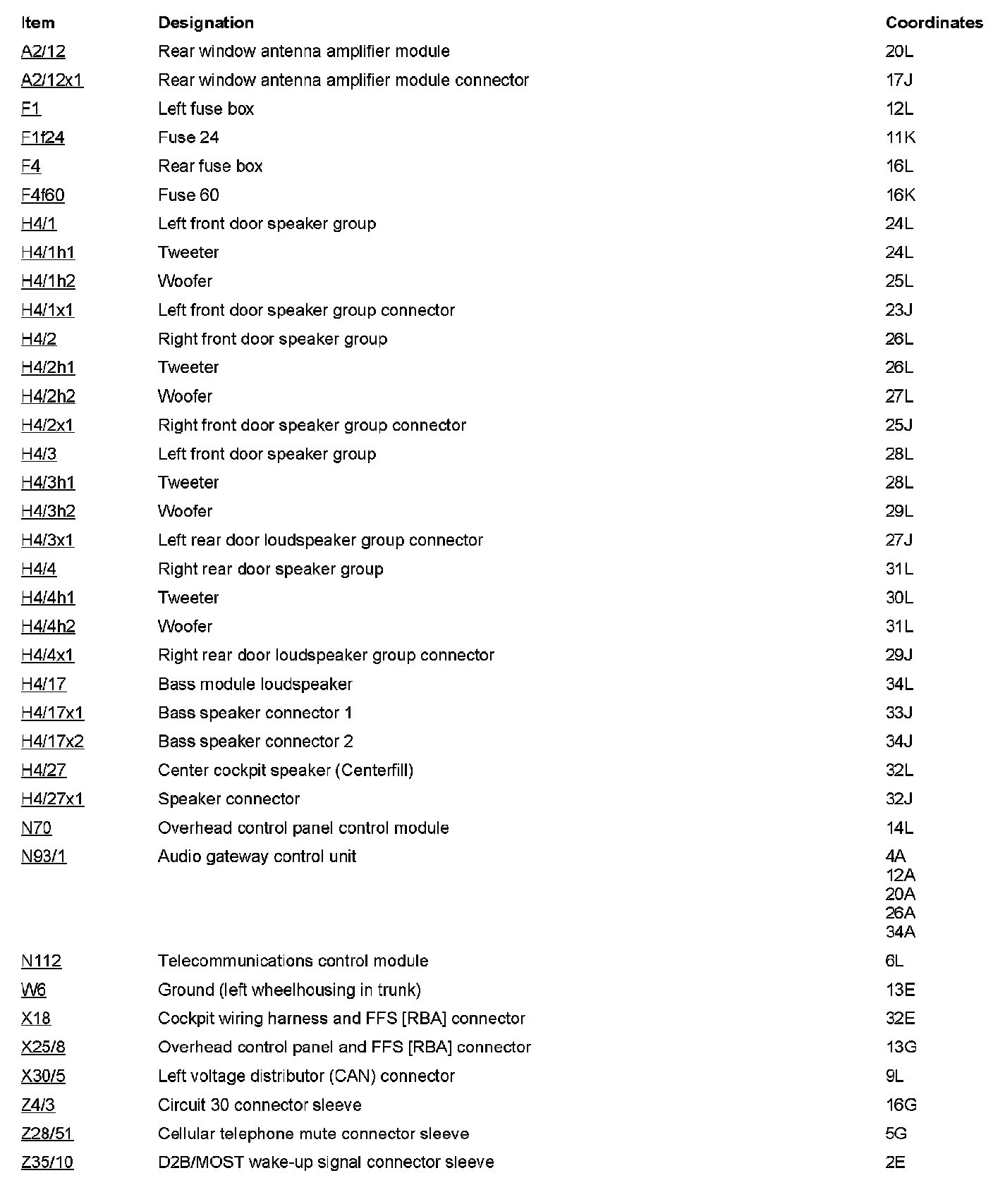 | Item | Designation | Coordinates |
|---|---|---|
| A2/12 | Rear window antenna amplifier module | 20L |
| A2/12x1 | Rear window antenna amplifier module connector | 17J |
| F1 | Left fuse box | 12L |
| F1f24 | Fuse 24 | 11K |
| F4 | Rear fuse box | 16L |
| F4f60 | Fuse 60 | 16K |
| H4/1 | Left front door speaker group | 24L |
| H4/1h1 | Tweeter | 24L |
| H4/1h2 | Woofer | 25L |
| H4/1x1 | Left front door speaker group connector | 23J |
| H4/2 | Right front door speaker group | 26L |
| H4/2h1 | Tweeter | 26L |
| H4/2h2 | Woofer | 27L |
| H4/2x1 | Right front door speaker group connector | 25J |
| H4/3 | Left front door speaker group | 28L |
| H4/3h1 | Tweeter | 28L |
| H4/3h2 | Woofer | 29L |
| H4/3x1 | Left rear door loudspeaker group connector | 27J |
| H4/4 | Right rear door speaker group | 31L |
| H4/4h1 | Tweeter | 30L |
| H4/4h2 | Woofer | 31L |
| H4/4x1 | Right rear door loudspeaker group connector | 29J |
| H4/17 | Bass module loudspeaker | 34L |
| H4/17x1 | Bass speaker connector 1 | 33J |
| H4/17x2 | Bass speaker connector 2 | 34J |
| H4/27 | Center cockpit speaker (Centerfill) | 32L |
| H4/27x1 | Speaker connector | 32J |
| N70 | Overhead control panel control module | 14L |
| N93/1 | Audio gateway control unit | 4A 12A 20A 26A 34A |
| N112 | Telecommunications control module | 6L |
| W6 | Ground (left wheelhousing in trunk) | 13E |
| X18 | Cockpit wiring harness and FFS [RBA] connector | 32E |
| X25/8 | Overhead control panel and FFS [RBA] connector | 13G |
| X30/5 | Left voltage distributor (CAN) connector | 9L |
| Z4/3 | Circuit 30 connector sleeve | 16G |
| Z28/51 | Cellular telephone mute connector sleeve | 5G |
| Z35/10 | D2B/MOST wake-up signal connector sleeve | 2E |